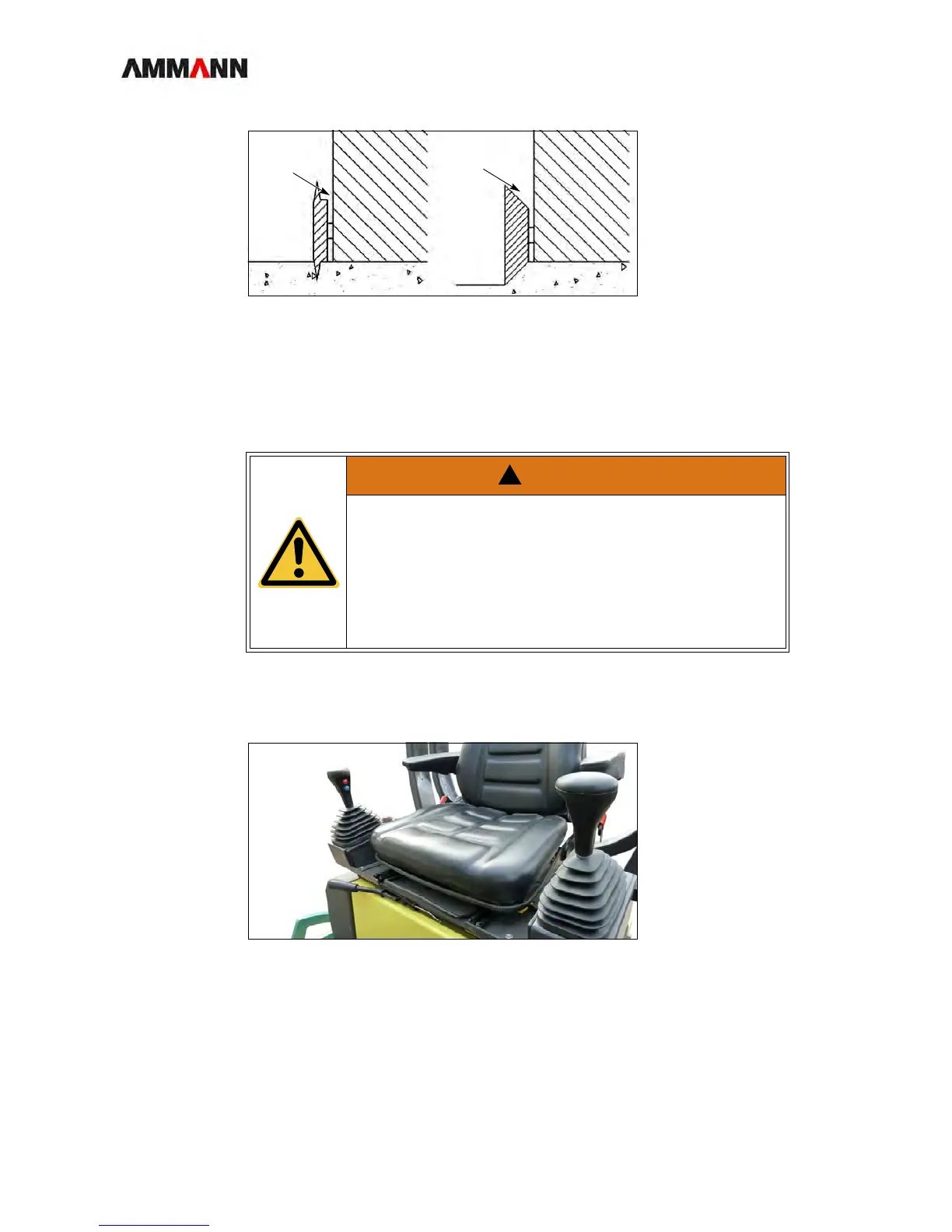 AMMANN